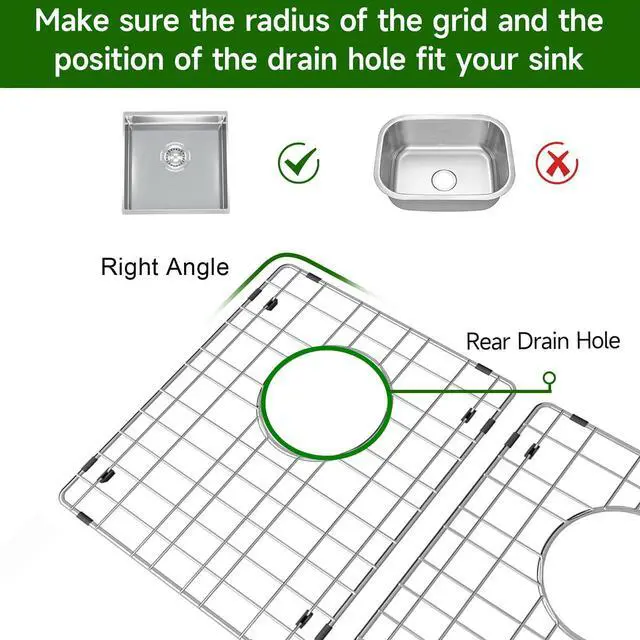 Make sure the radius of the grid and the position of the drain hole fit your sink

Right Angle

Rear Drain Hole